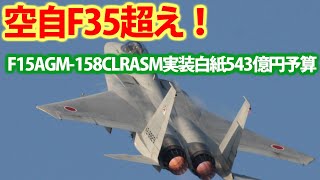 空自F35超え！

F15AGM-158CLRASM実装白紙543億円予算